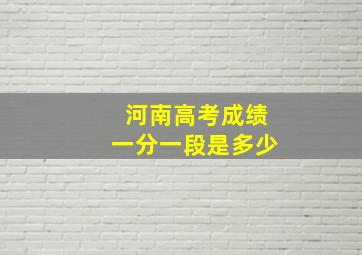 河南高考成绩
一分一段是多少